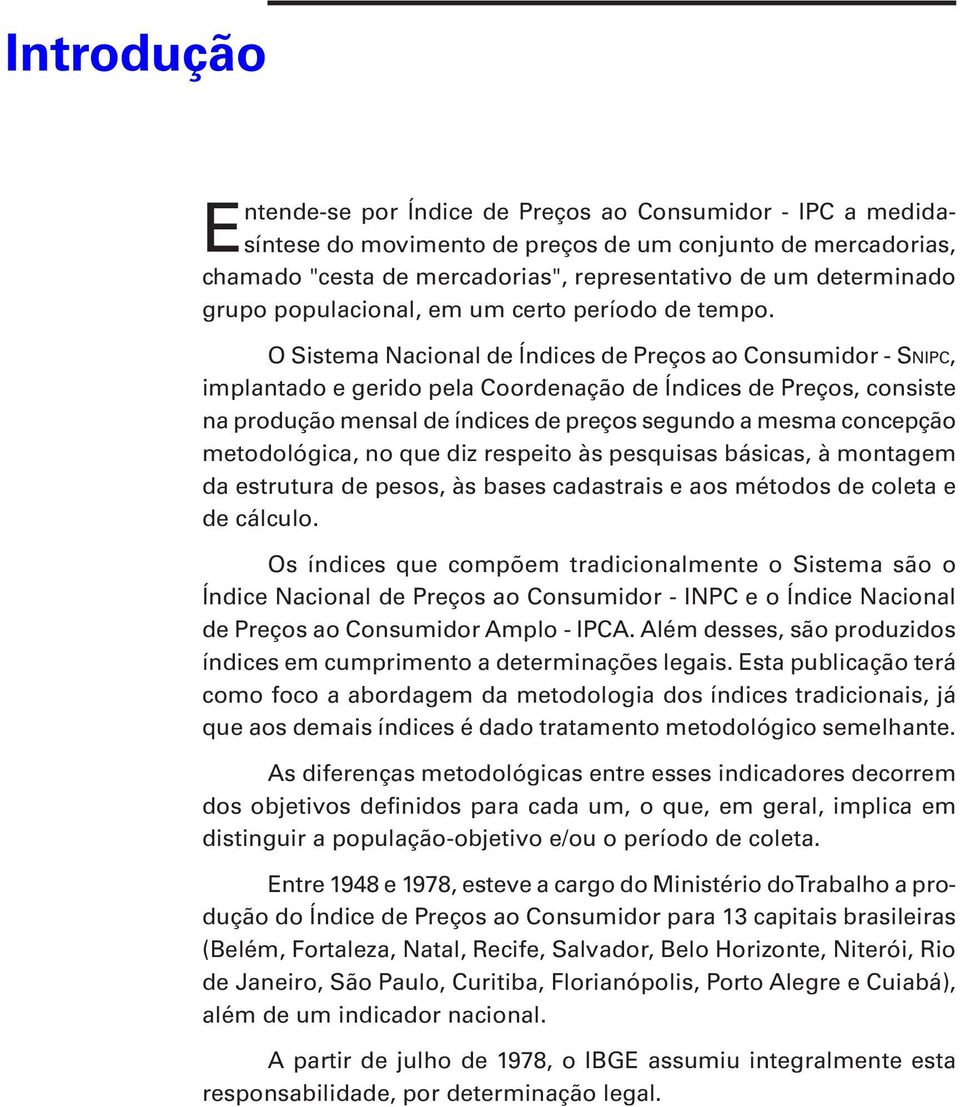 Introdução

Entende-se por Índice de Preços ao Consumidor - IPC a medida-síntese do movimento de preços de um conjunto de mercadorias, chamado "cesta de mercadorias", representativo de um determinado grupo populacional, em um certo período de tempo.

O Sistema Nacional de Índices de Preços ao Consumidor - SNIPC, implantado e gerido pela Coordenação de Índices de Preços, consiste na produção mensal de índices de preços segundo a mesma concepção metodológica, no que diz respeito às pesquisas básicas, à montagem da estrutura de pesos, às bases cadastrais e aos métodos de coleta e de cálculo.

Os índices que compõem tradicionalmente o Sistema são o Índice Nacional de Preços ao Consumidor - INPC e o Índice Nacional de Preços ao Consumidor Amplo - IPCA. Além desses, são produzidos índices em cumprimento a determinações legais. Esta publicação terá como foco a abordagem da metodologia dos índices tradicionais, já que aos demais índices é dado tratamento metodológico semelhante.

As diferenças metodológicas entre esses indicadores decorrem dos objetivos definidos para cada um, o que, em geral, implica em distinguir a população-objetivo e/ou o período de coleta.

Entre 1948 e 1978, esteve a cargo do Ministério doTrabalho a produção do Índice de Preços ao Consumidor para 13 capitais brasileiras (Belém, Fortaleza, Natal, Recife, Salvador, Belo Horizonte, Niterói, Rio de Janeiro, São Paulo, Curitiba, Florianópolis, Porto Alegre e Cuiabá), além de um indicador nacional.

A partir de julho de 1978, o IBGE assumiu integralmente esta responsabilidade, por determinação legal.